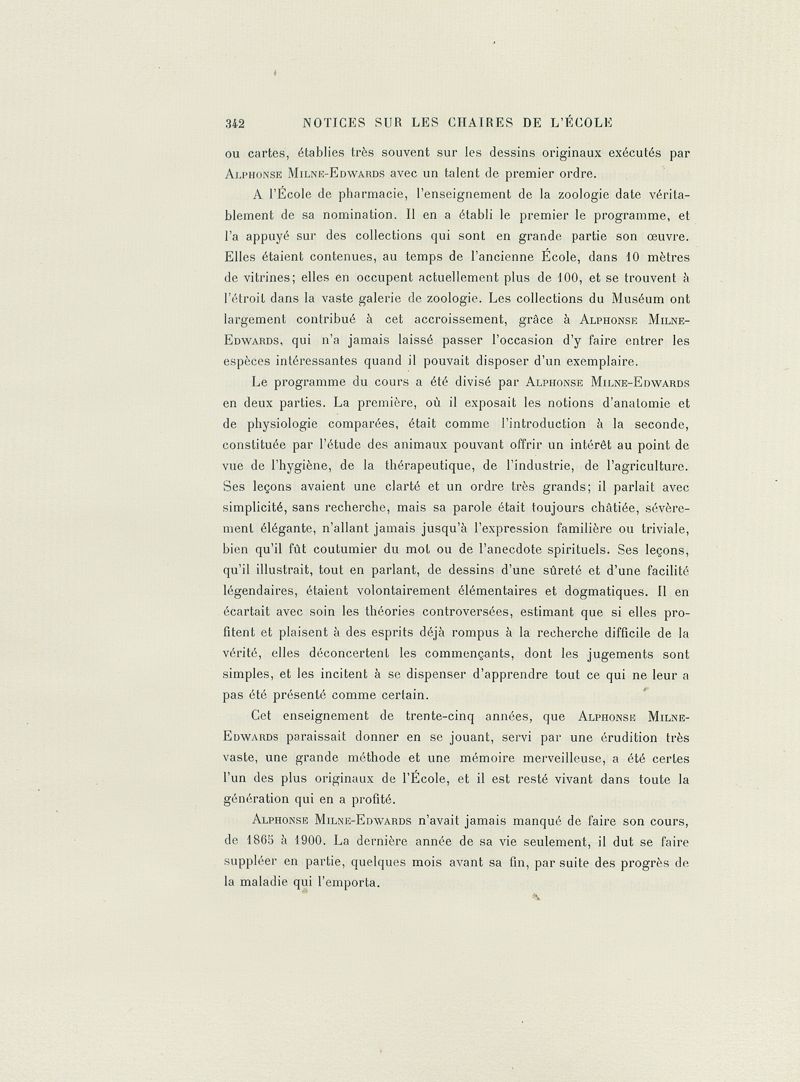 342 NOTICES SUR LES CHAIRES DE L'ÉCOLE

ou cartes, établies très souvent sur les dessins originaux exécutés par Alphonse Milne-Edwards avec un talent de premier ordre.

A l'École de pharmacie, l'enseignement de la zoologie date véritablement de sa nomination. Il en a établi le premier le programme, et l'a appuyé sur des collections qui sont en grande partie son œuvre. Elles étaient contenues, au temps de l'ancienne École, dans 10 mètres de vitrines; elles en occupent actuellement plus de 100, et se trouvent à l'étroit dans la vaste galerie de zoologie. Les collections du Muséum ont largement contribué à cet accroissement, grâce à Alphonse Milne-Edwards, qui n'a jamais laissé passer l'occasion d'y faire entrer les espèces intéressantes quand il pouvait disposer d'un exemplaire.

Le programme du cours a été divisé par Alphonse Milne-Edwards en deux parties. La première, où il exposait les notions d'anatomie et de physiologie comparées, était comme l'introduction à la seconde, constituée par l'étude des animaux pouvant offrir un intérêt au point de vue de l'hygiène, de la thérapeutique, de l'industrie, de l'agriculture. Ses leçons avaient une clarté et un ordre très grands; il parlait avec simplicité, sans recherche, mais sa parole était toujours châtiée, sévèrement élégante, n'allant jamais jusqu'à l'expression familière ou triviale, bien qu'il fût coutumier du mot ou de l'anecdote spirituels. Ses leçons, qu'il illustrait, tout en parlant, de dessins d'une sûreté et d'une facilité légendaires, étaient volontairement élémentaires et dogmatiques. Il en écartait avec soin les théories controversées, estimant que si elles profitent et plaisent à des esprits déjà rompus à la recherche difficile de la vérité, elles déconcertent les commençants, dont les jugements sont simples, et les incitent à se dispenser d'apprendre tout ce qui ne leur a pas été présenté comme certain.

Cet enseignement de trente-cinq années, que Alphonse Milne-Edwards paraissait donner en se jouant, servi par une érudition très vaste, une grande méthode et une mémoire merveilleuse, a été certes l'un des plus originaux de l'École, et il est resté vivant dans toute la génération qui en a profité.

Alphonse Milne-Edwards n'avait jamais manqué de faire son cours, de 1865 à 1900. La dernière année de sa vie seulement, il dut se faire suppléer en partie, quelques mois avant sa fin, par suite des progrès de la maladie qui l'emporta.